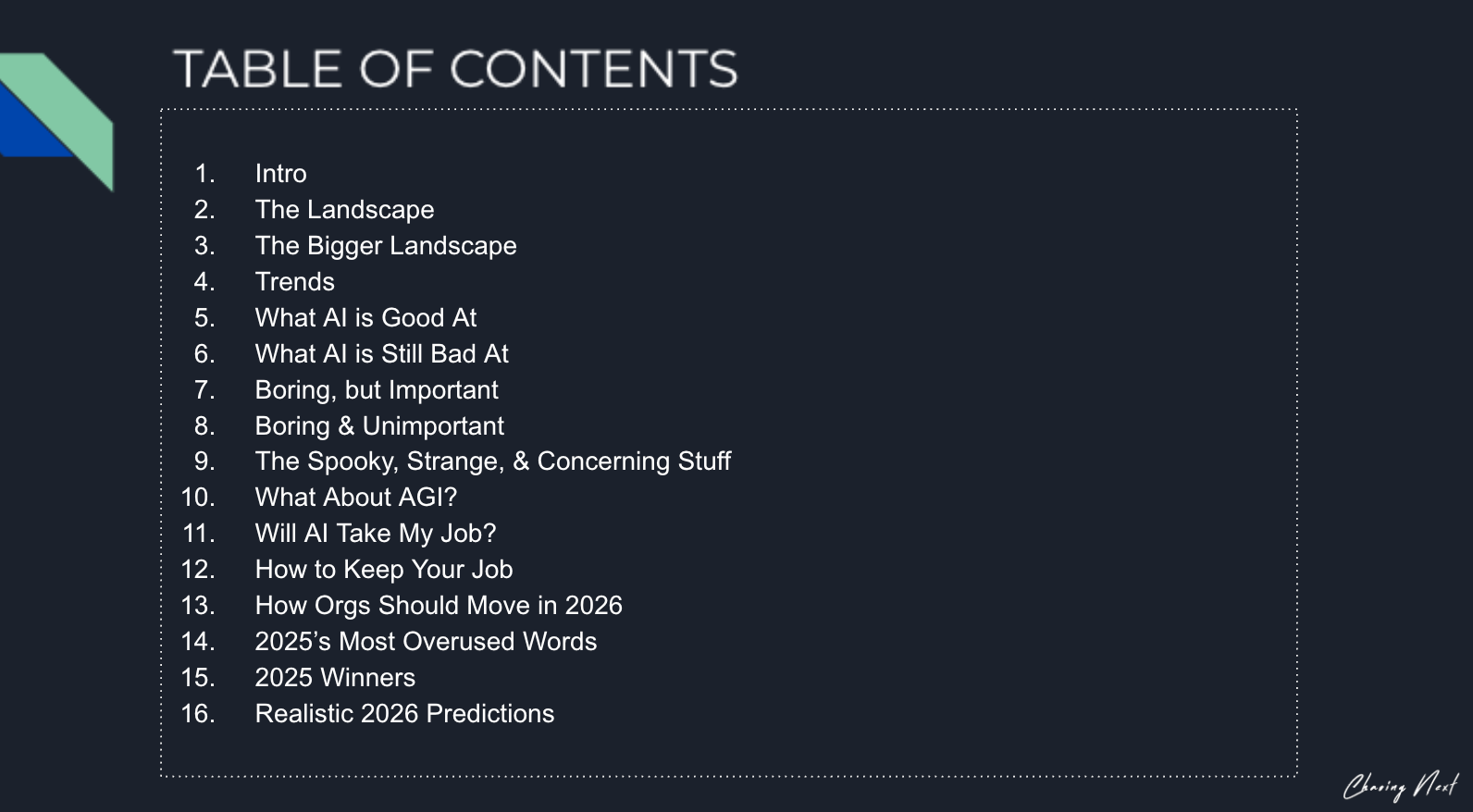 TABLE OF CONTENTS

1. Intro
2. The Landscape
3. The Bigger Landscape
4. Trends
5. What AI is Good At
6. What AI is Still Bad At
7. Boring, but Important
8. Boring & Unimportant
9. The Spooky, Strange, & Concerning Stuff
10. What About AGI?
11. Will AI Take My Job?
12. How to Keep Your Job
13. How Orgs Should Move in 2026
14. 2025's Most Overused Words
15. 2025 Winners
16. Realistic 2026 Predictions

Chasing Next